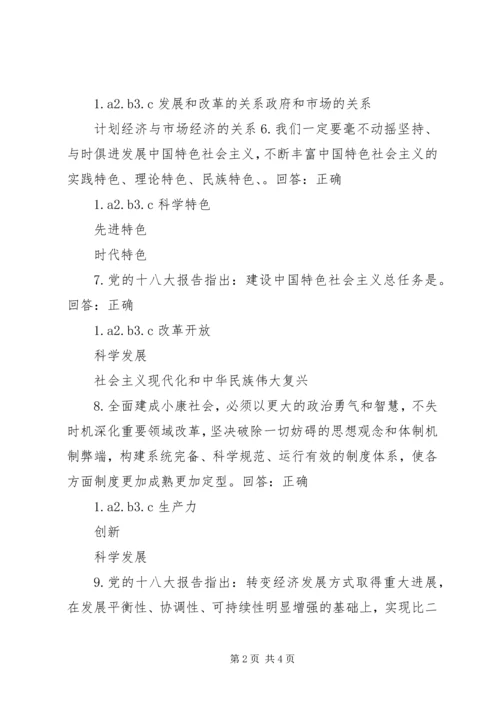 1. a2. b3. c 发展和改革的关系政府和市场的关系

计划经济与市场经济的关系 6. 我们一定要毫不动摇坚持、与时俱进发展中国特色社会主义，不断丰富中国特色社会主义的实践特色、理论特色、民族特色、。回答：正确

1. a2. b3. c 科学特色

先进特色

时代特色

7. 党的十八大报告指出：建设中国特色社会主义总任务是。回答：正确

1. a2. b3. c 改革开放

科学发展

社会主义现代化和中华民族伟大复兴

8. 全面建成小康社会，必须以更大的政治勇气和智慧，不失时机深化重要领域改革，坚决破除一切妨碍的思想观念和体制机制弊端，构建系统完备、科学规范、运行有效的制度体系，使各方面制度更加成熟更加定型。回答：正确

1. a2. b3. c 生产力

创新

科学发展

9. 党的十八大报告指出：转变经济发展方式取得重大进展，在发展平衡性、协调性、可持续性明显增强的基础上，实现比二

第 2 页 共 4 页